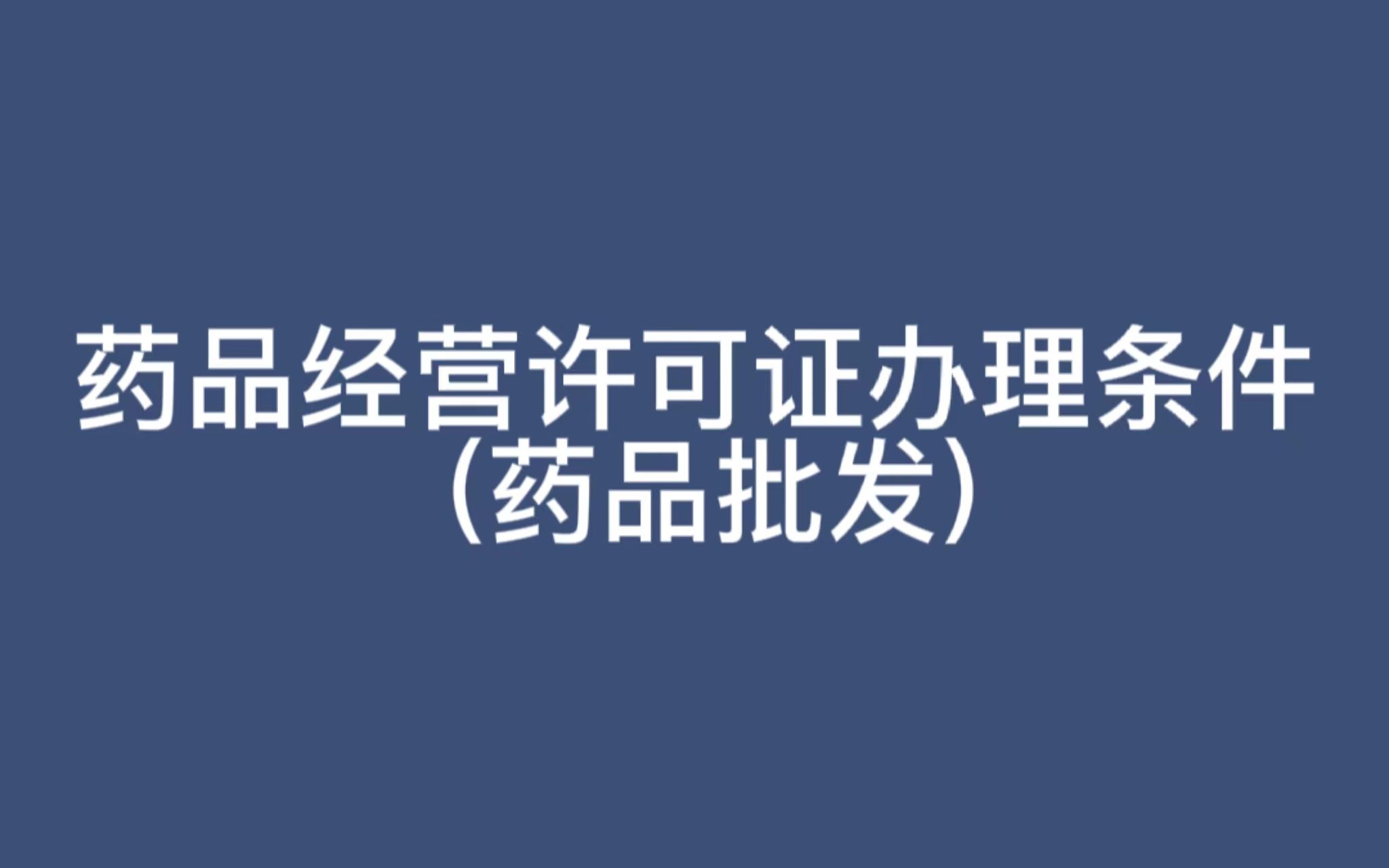 药品经营许可证办理条件
（药品批发）